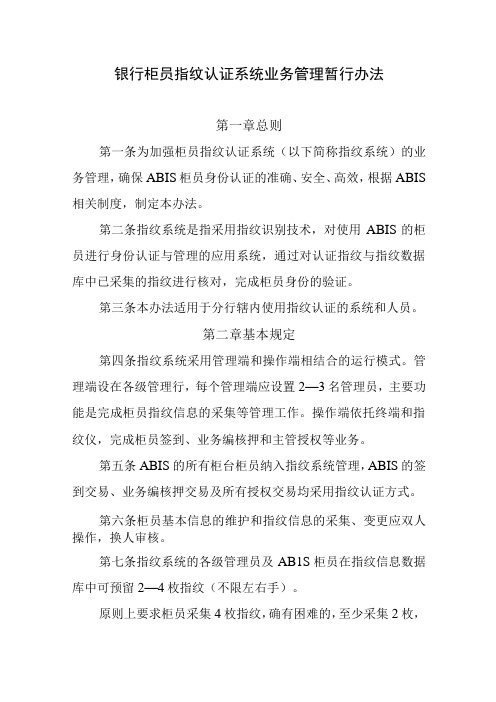 银行柜员指纹认证系统业务管理暂行办法

第一章总则

第一条为加强柜员指纹认证系统（以下简称指纹系统）的业务管理，确保ABIS柜员身份认证的准确、安全、高效，根据ABIS相关制度，制定本办法。

第二条指纹系统是指采用指纹识别技术，对使用ABIS的柜员进行身份认证与管理的应用系统，通过对认证指纹与指纹数据库中已采集的指纹进行核对，完成柜员身份的验证。

第三条本办法适用于分行辖内使用指纹认证的系统和人员。

第二章基本规定

第四条指纹系统采用管理端和操作端相结合的运行模式。管理端设在各级管理行，每个管理端应设置2—3名管理员，主要功能是完成柜员指纹信息的采集等管理工作。操作端依托终端和指纹仪，完成柜员签到、业务编核押和主管授权等业务。

第五条ABIS的所有柜台柜员纳入指纹系统管理，ABIS的签到交易、业务编核押交易及所有授权交易均采用指纹认证方式。

第六条柜员基本信息的维护和指纹信息的采集、变更应双人操作，换人审核。

第七条指纹系统的各级管理员及AB1S柜员在指纹信息数据库中可预留2—4枚指纹（不限左右手）。

原则上要求柜员采集4枚指纹，确有困难的，至少采集2枚，